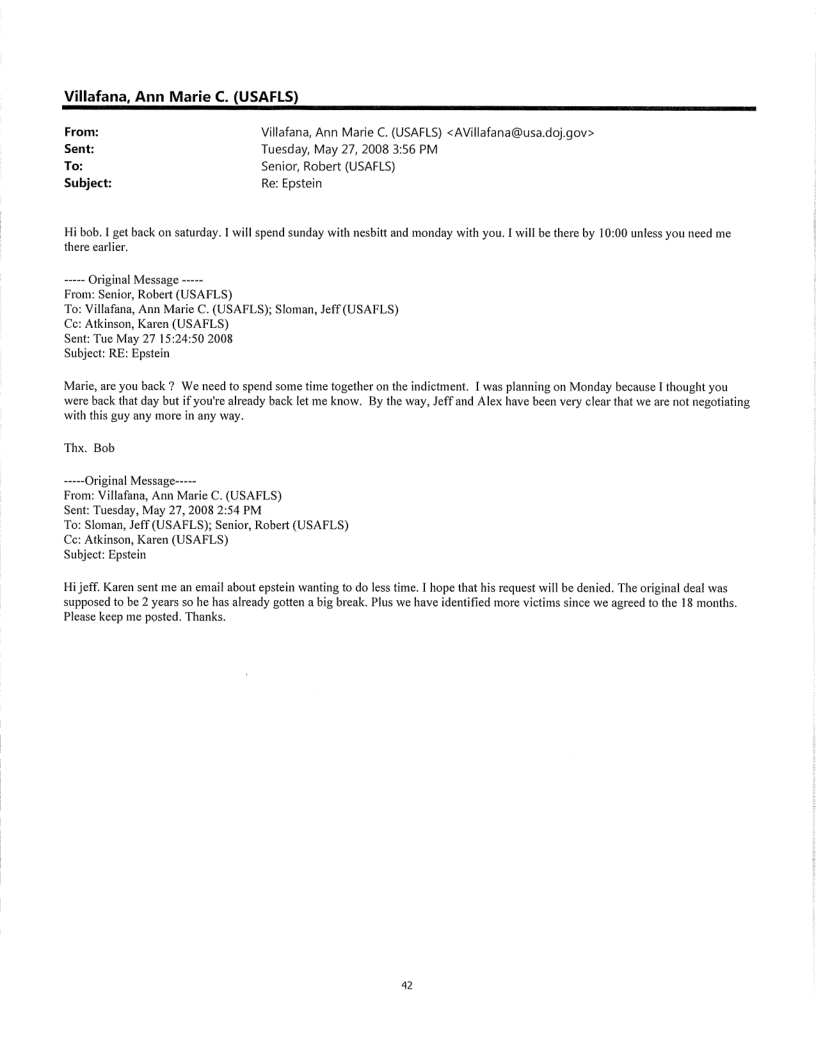 Villafana, Ann Marie C. (USAFLS)

From: Villafana, Ann Marie C. (USAFLS) <AVillafana@usa.doj.gov>
Sent: Tuesday, May 27, 2008 3:56 PM
To: Senior, Robert (USAFLS)
Subject: Re: Epstein

Hi bob. I get back on saturday. I will spend sunday with nesbitt and monday with you. I will be there by 10:00 unless you need me there earlier.

----- Original Message -----
From: Senior, Robert (USAFLS)
To: Villafana, Ann Marie C. (USAFLS); Sloman, Jeff (USAFLS)
Cc: Atkinson, Karen (USAFLS)
Sent: Tue May 27 15:24:50 2008
Subject: RE: Epstein

Marie, are you back ? We need to spend some time together on the indictment. I was planning on Monday because I thought you were back that day but if you're already back let me know. By the way, Jeff and Alex have been very clear that we are not negotiating with this guy any more in any way.

Thx. Bob

-----Original Message-----
From: Villafana, Ann Marie C. (USAFLS)
Sent: Tuesday, May 27, 2008 2:54 PM
To: Sloman, Jeff (USAFLS); Senior, Robert (USAFLS)
Cc: Atkinson, Karen (USAFLS)
Subject: Epstein

Hi jeff. Karen sent me an email about epstein wanting to do less time. I hope that his request will be denied. The original deal was supposed to be 2 years so he has already gotten a big break. Plus we have identified more victims since we agreed to the 18 months. Please keep me posted. Thanks.

42